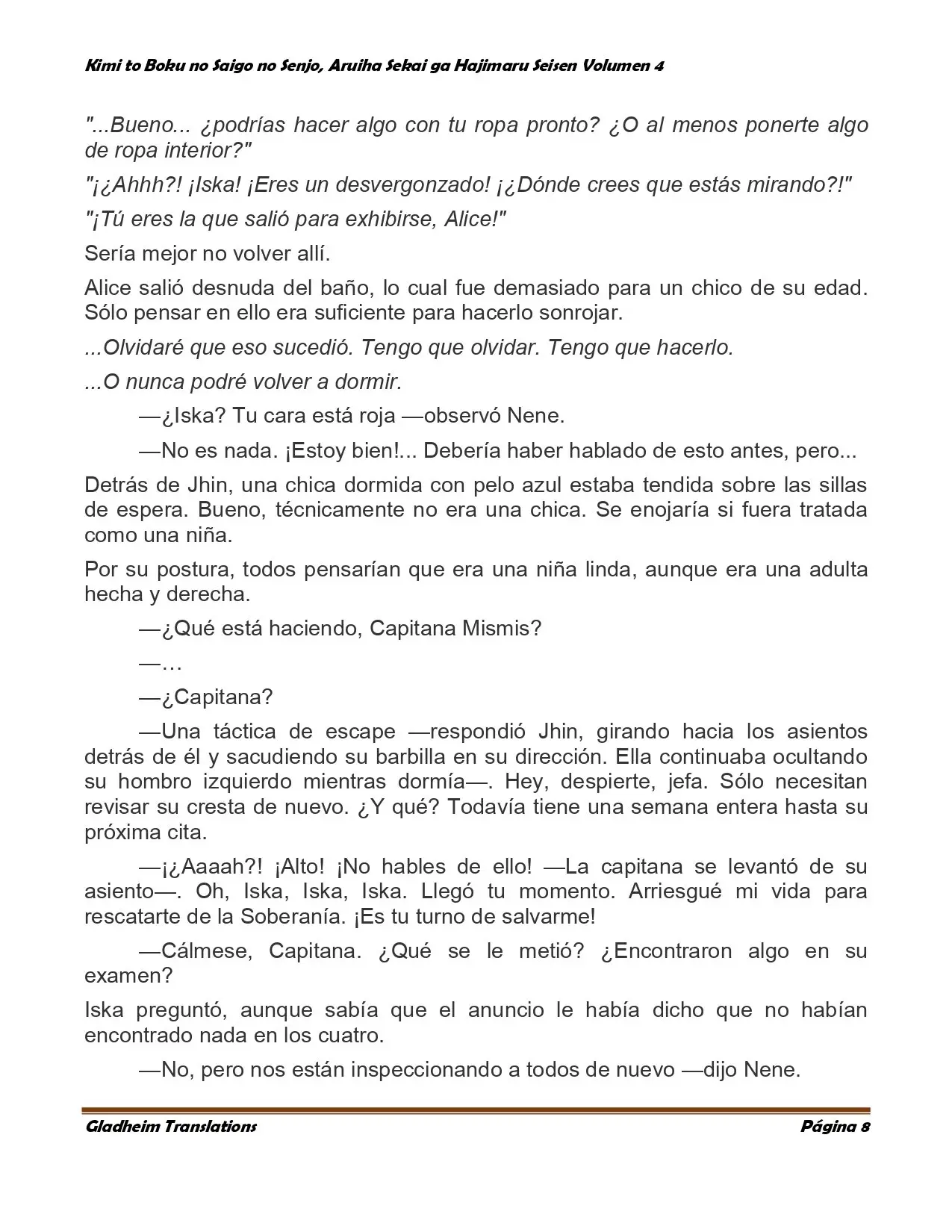 Kimi to Boku no Saigo no Senjo, Aruiha Sekai ga Hajimaru Seisen Volumen 4

"...Bueno... ¿podrías hacer algo con tu ropa pronto? ¿O al menos ponerte algo de ropa interior?"

"¡¿Ahhh?! ¡Iska! ¡Eres un desvergonzado! ¡¿Dónde crees que estás mirando?!"

"¡Tú eres la que salió para exhibirse, Alice!"

Sería mejor no volver allí.

Alice salió desnuda del baño, lo cual fue demasiado para un chico de su edad. Sólo pensar en ello era suficiente para hacerlo sonrojar.

...Olvidaré que eso sucedió. Tengo que olvidar. Tengo que hacerlo.

...O nunca podré volver a dormir.

—¿Iska? Tu cara está roja —observó Nene.

—No es nada. ¡Estoy bien!... Debería haber hablado de esto antes, pero...

Detrás de Jhin, una chica dormida con pelo azul estaba tendida sobre las sillas de espera. Bueno, técnicamente no era una chica. Se enojaría si fuera tratada como una niña.

Por su postura, todos pensarían que era una niña linda, aunque era una adulta hecha y derecha.

—¿Qué está haciendo, Capitana Mismis?

—…

—¿Capitana?

—Una táctica de escape —respondió Jhin, girando hacia los asientos detrás de él y sacudiendo su barbilla en su dirección. Ella continuaba ocultando su hombro izquierdo mientras dormía—. Hey, despierte, jefa. Sólo necesitan revisar su cresta de nuevo. ¿Y qué? Todavía tiene una semana entera hasta su próxima cita.

—¡¿Aaaah?! ¡Alto! ¡No hables de ello! —La capitana se levantó de su asiento—. Oh, Iska, Iska, Iska. Llegó tu momento. Arriesgué mi vida para rescatarte de la Soberanía. ¡Es tu turno de salvarme!

—Cálmese, Capitana. ¿Qué se le metió? ¿Encontraron algo en su examen?

Iska preguntó, aunque sabía que el anuncio le había dicho que no habían encontrado nada en los cuatro.

—No, pero nos están inspeccionando a todos de nuevo —dijo Nene.

Gladheim Translations Página 8